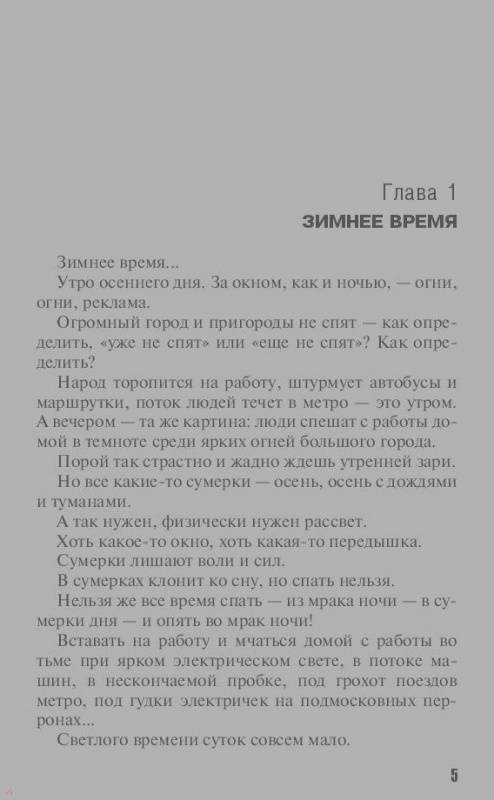 Глава 1
ЗИМНЕЕ ВРЕМЯ

Зимнее время...

Утро осеннего дня. За окном, как и ночью, — огни, огни, реклама.

Огромный город и пригороды не спят — как определить, «уже не спят» или «еще не спят»? Как определить?

Народ торопится на работу, штурмует автобусы и маршрутки, поток людей течет в метро — это утром. А вечером — та же картина: люди спешат с работы домой в темноте среди ярких огней большого города.

Порой так страстно и жадно ждешь утренней зари.

Но все какие-то сумерки — осень, осень с дождями и туманами.

А так нужен, физически нужен рассвет.

Хоть какое-то окно, хоть какая-то передышка.

Сумерки лишают воли и сил.

В сумерках клонит ко сну, но спать нельзя.

Нельзя же все время спать — из мрака ночи — в сумерки дня — и опять во мрак ночи!

Вставать на работу и мчаться домой с работы во тьме при ярком электрическом свете, в потоке машин, в нескончаемой пробке, под грохот поездов метро, под гудки электричек на подмосковных перронах...

Светлого времени суток совсем мало.

5